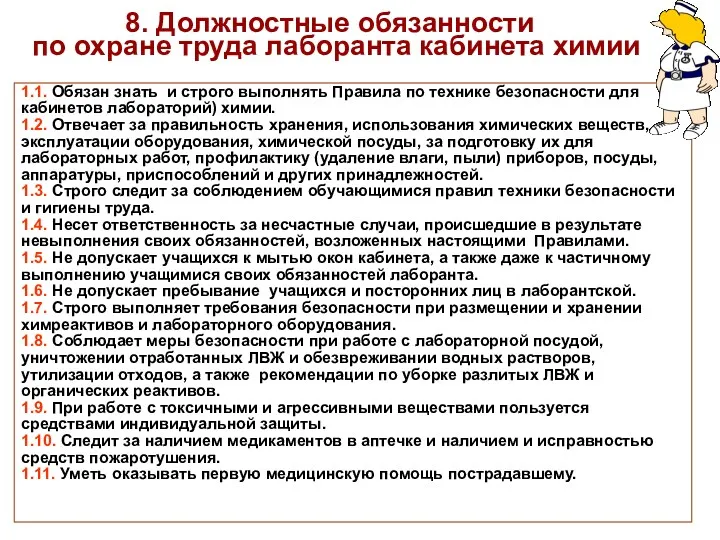 8. Должностные обязанности по охране труда лаборанта кабинета химии

1.1. Обязан знать и строго выполнять Правила по технике безопасности для кабинетов лабораторий) химии.
1.2. Отвечает за правильность хранения, использования химических веществ, эксплуатации оборудования, химической посуды, за подготовку их для лабораторных работ, профилактику (удаление влаги, пыли) приборов, посуды, аппаратуры, приспособлений и других принадлежностей.
1.3. Строго следит за соблюдением обучающимися правил техники безопасности и гигиены труда.
1.4. Несет ответственность за несчастные случаи, происшедшие в результате невыполнения своих обязанностей, возложенных настоящими Правилами.
1.5. Не допускает учащихся к мытью окон кабинета, а также даже к частичному выполнению учащимися своих обязанностей лаборанта.
1.6. Не допускает пребывание учащихся и посторонних лиц в лаборантской.
1.7. Строго выполняет требования безопасности при размещении и хранении химреактивов и лабораторного оборудования.
1.8. Соблюдает меры безопасности при работе с лабораторной посудой, уничтожении отработанных ЛВЖ и обезвреживании водных растворов, утилизации отходов, а также рекомендации по уборке разлитых ЛВЖ и органических реактивов.
1.9. При работе с токсичными и агрессивными веществами пользуется средствами индивидуальной защиты.
1.10. Следит за наличием медикаментов в аптечке и наличием и исправностью средств пожаротушения.
1.11. Уметь оказывать первую медицинскую помощь пострадавшему.